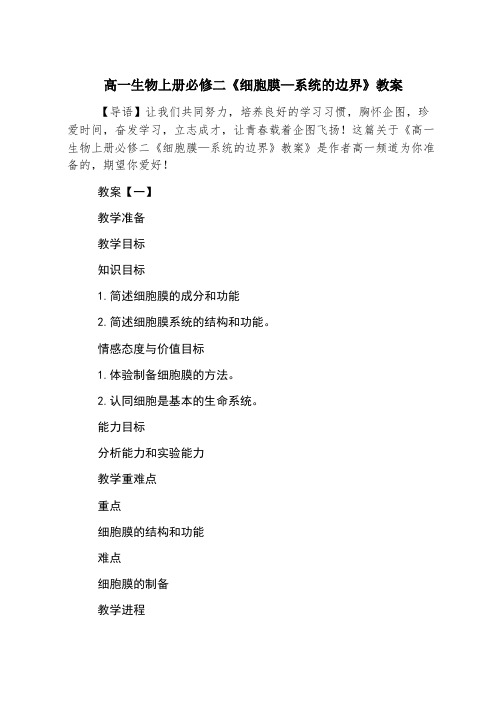 高一生物上册必修二《细胞膜—系统的边界》教案

【导语】让我们共同努力，培养良好的学习习惯，胸怀企图，珍爱时间，奋发学习，立志成才，让青春载着企图飞扬！这篇关于《高一生物上册必修二《细胞膜—系统的边界》教案》是作者高一频道为你准备的，期望你爱好！

教案【一】

教学准备

教学目标

知识目标

1. 简述细胞膜的成分和功能

2. 简述细胞膜系统的结构和功能。

情感态度与价值目标

1. 体验制备细胞膜的方法。

2. 认同细胞是基本的生命系统。

能力目标

分析能力和实验能力

教学重难点

重点

细胞膜的结构和功能

难点

细胞膜的制备

教学进程